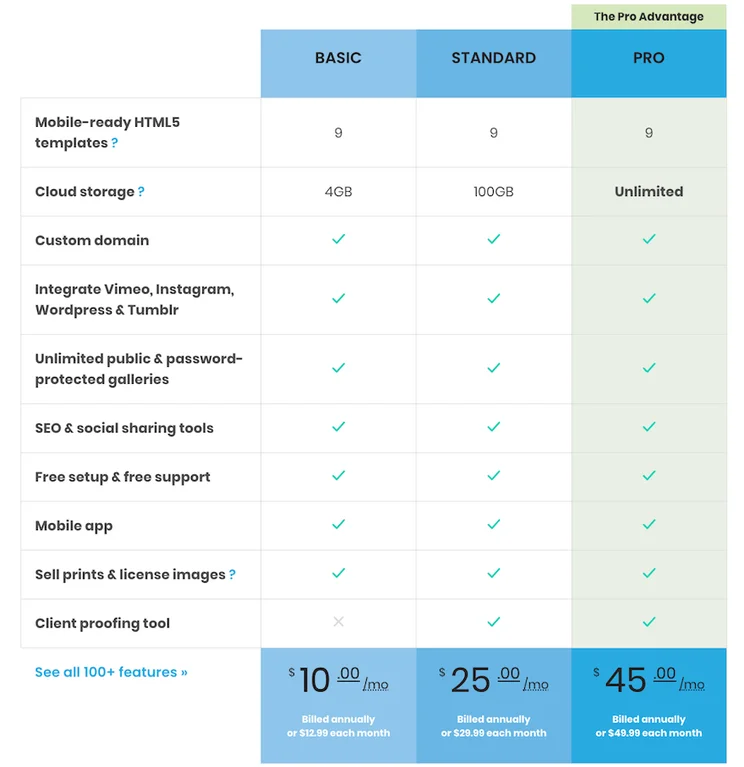 The Pro Advantage

| | BASIC | STANDARD | PRO |
|---|---|---|---|
| Mobile-ready HTML5 templates ? | 9 | 9 | 9 |
| Cloud storage ? | 4GB | 100GB | Unlimited |
| Custom domain | ✓ | ✓ | ✓ |
| Integrate Vimeo, Instagram, Wordpress & Tumblr | ✓ | ✓ | ✓ |
| Unlimited public & password-protected galleries | ✓ | ✓ | ✓ |
| SEO & social sharing tools | ✓ | ✓ | ✓ |
| Free setup & free support | ✓ | ✓ | ✓ |
| Mobile app | ✓ | ✓ | ✓ |
| Sell prints & license images ? | ✓ | ✓ | ✓ |
| Client proofing tool | ✕ | ✓ | ✓ |
| See all 100+ features » | $ 10 .00 /mo Billed annually or $12.99 each month | $ 25 .00 /mo Billed annually or $29.99 each month | $ 45 .00 /mo Billed annually or $49.99 each month |